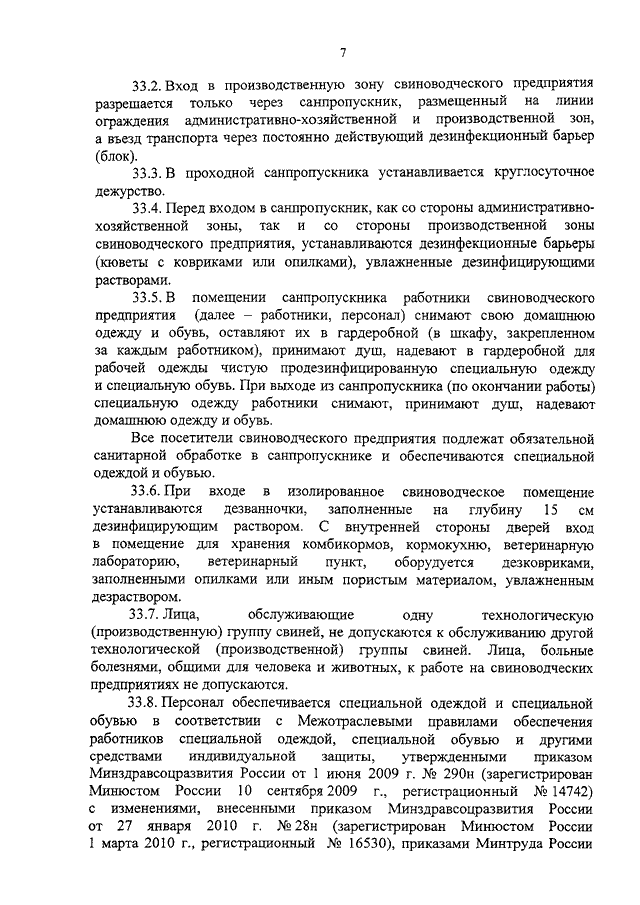 7

33.2. Вход в производственную зону свиноводческого предприятия разрешается только через санпропускник, размещенный на линии ограждения административно-хозяйственной и производственной зон, а въезд транспорта через постоянно действующий дезинфекционный барьер (блок).

33.3. В проходной санпропускника устанавливается круглосуточное дежурство.

33.4. Перед входом в санпропускник, как со стороны административно-хозяйственной зоны, так и со стороны производственной зоны свиноводческого предприятия, устанавливаются дезинфекционные барьеры (кюветы с ковриками или опилками), увлажненные дезинфицирующими растворами.

33.5. В помещении санпропускника работники свиноводческого предприятия (далее – работники, персонал) снимают свою домашнюю одежду и обувь, оставляют их в гардеробной (в шкафу, закрепленном за каждым работником), принимают душ, надевают в гардеробной для рабочей одежды чистую продезинфицированную специальную одежду и специальную обувь. При выходе из санпропускника (по окончании работы) специальную одежду работники снимают, принимают душ, надевают домашнюю одежду и обувь.

Все посетители свиноводческого предприятия подлежат обязательной санитарной обработке в санпропускнике и обеспечиваются специальной одеждой и обувью.

33.6. При входе в изолированное свиноводческое помещение устанавливаются дезванночки, заполненные на глубину 15 см дезинфицирующим раствором. С внутренней стороны дверей вход в помещение для хранения комбикормов, кормокухню, ветеринарную лабораторию, ветеринарный пункт, оборудуется дезковриками, заполненными опилками или иным пористым материалом, увлажненным дезраствором.

33.7. Лица, обслуживающие одну технологическую (производственную) группу свиней, не допускаются к обслуживанию другой технологической (производственной) группы свиней. Лица, больные болезнями, общими для человека и животных, к работе на свиноводческих предприятиях не допускаются.

33.8. Персонал обеспечивается специальной одеждой и специальной обувью в соответствии с Межотраслевыми правилами обеспечения работников специальной одеждой, специальной обувью и другими средствами индивидуальной защиты, утвержденными приказом Минздравсоцразвития России от 1 июня 2009 г. № 290н (зарегистрирован Минюстом России 10 сентября 2009 г., регистрационный № 14742) с изменениями, внесенными приказом Минздравсоцразвития России от 27 января 2010 г. № 28н (зарегистрирован Минюстом России 1 марта 2010 г., регистрационный № 16530), приказами Минтруда России